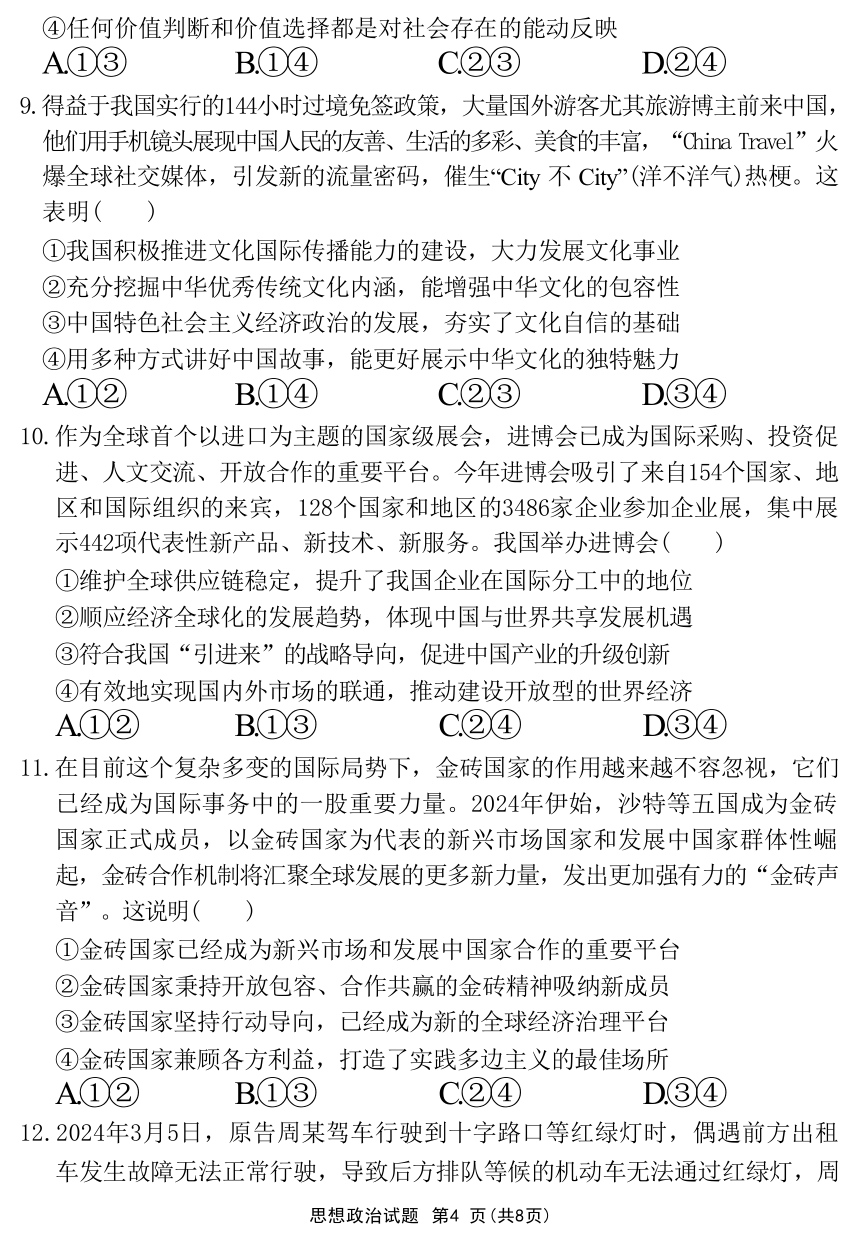 ④任何价值判断和价值选择都是对社会存在的能动反映
A.①③　　B.①④　　C.②③　　D.②④

9. 得益于我国实行的144小时过境免签政策，大量国外游客尤其旅游博主前来中国，他们用手机镜头展现中国人民的友善、生活的多彩、美食的丰富，“China Travel”火爆全球社交媒体，引发新的流量密码，催生“City 不 City”(洋不洋气)热梗。这表明(　　)
①我国积极推进文化国际传播能力的建设，大力发展文化事业
②充分挖掘中华优秀传统文化内涵，能增强中华文化的包容性
③中国特色社会主义经济政治的发展，夯实了文化自信的基础
④用多种方式讲好中国故事，能更好展示中华文化的独特魅力
A.①②　　B.①④　　C.②③　　D.③④

10. 作为全球首个以进口为主题的国家级展会，进博会已成为国际采购、投资促进、人文交流、开放合作的重要平台。今年进博会吸引了来自154个国家、地区和国际组织的来宾，128个国家和地区的3486家企业参加企业展，集中展示442项代表性新产品、新技术、新服务。我国举办进博会(　　)
①维护全球供应链稳定，提升了我国企业在国际分工中的地位
②顺应经济全球化的发展趋势，体现中国与世界共享发展机遇
③符合我国“引进来”的战略导向，促进中国产业的升级创新
④有效地实现国内外市场的联通，推动建设开放型的世界经济
A.①②　　B.①③　　C.②④　　D.③④

11. 在目前这个复杂多变的国际局势下，金砖国家的作用越来越不容忽视，它们已经成为国际事务中的一股重要力量。2024年伊始，沙特等五国成为金砖国家正式成员，以金砖国家为代表的新兴市场国家和发展中国家群体性崛起，金砖合作机制将汇聚全球发展的更多新力量，发出更加强有力的“金砖声音”。这说明(　　)
①金砖国家已经成为新兴市场和发展中国家合作的重要平台
②金砖国家秉持开放包容、合作共赢的金砖精神吸纳新成员
③金砖国家坚持行动导向，已经成为新的全球经济治理平台
④金砖国家兼顾各方利益，打造了实践多边主义的最佳场所
A.①②　　B.①③　　C.②④　　D.③④

12. 2024年3月5日，原告周某驾车行驶到十字路口等红绿灯时，偶遇前方出租车发生故障无法正常行驶，导致后方排队等候的机动车无法通过红绿灯，周

思想政治试题　第4 页(共8页)